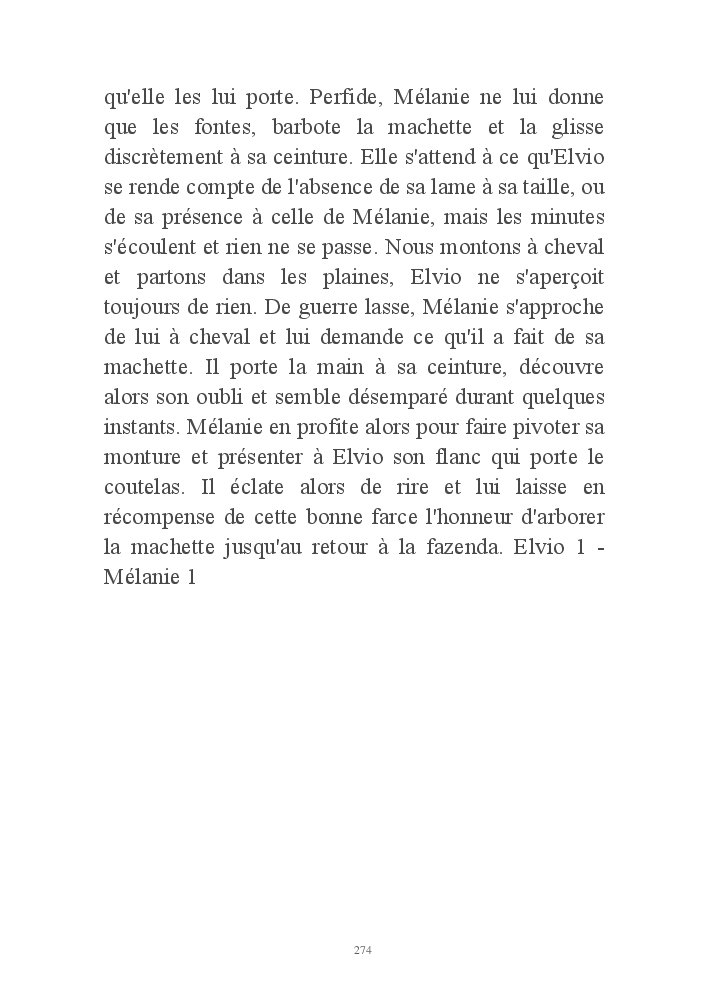 qu'elle les lui porte. Perfide, Mélanie ne lui donne que les fontes, barbote la machette et la glisse discrètement à sa ceinture. Elle s'attend à ce qu'Elvio se rende compte de l'absence de sa lame à sa taille, ou de sa présence à celle de Mélanie, mais les minutes s'écoulent et rien ne se passe. Nous montons à cheval et partons dans les plaines, Elvio ne s'aperçoit toujours de rien. De guerre lasse, Mélanie s'approche de lui à cheval et lui demande ce qu'il a fait de sa machette. Il porte la main à sa ceinture, découvre alors son oubli et semble désemparé durant quelques instants. Mélanie en profite alors pour faire pivoter sa monture et présenter à Elvio son flanc qui porte le coutelas. Il éclate alors de rire et lui laisse en récompense de cette bonne farce l'honneur d'arborer la machette jusqu'au retour à la fazenda. Elvio 1 - Mélanie 1

274